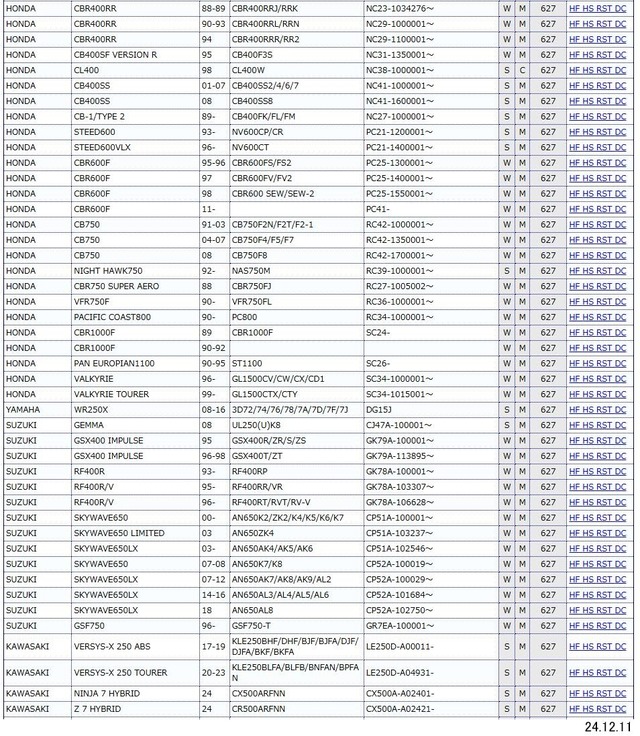 | HONDA | CBR400RR | 88-89 | CBR400RRJ/RRK | NC23-1034276～ | W | M | 627 | HF HS RST DC |
|---|---|---|---|---|---|---|---|---|
| HONDA | CBR400RR | 90-93 | CBR400RRL/RRN | NC29-1000001～ | W | M | 627 | HF HS RST DC |
| HONDA | CBR400RR | 94 | CBR400RRR/RR2 | NC29-1100001～ | W | M | 627 | HF HS RST DC |
| HONDA | CB400SF VERSION R | 95 | CB400F3S | NC31-1350001～ | W | M | 627 | HF HS RST DC |
| HONDA | CL400 | 98 | CL400W | NC38-1000001～ | S | C | 627 | HF HS RST DC |
| HONDA | CB400SS | 01-07 | CB400SS2/4/6/7 | NC41-1000001～ | S | M | 627 | HF HS RST DC |
| HONDA | CB400SS | 08 | CB400SS8 | NC41-1600001～ | S | M | 627 | HF HS RST DC |
| HONDA | CB-1/TYPE 2 | 89- | CB400FK/FL/FM | NC27-1000001～ | S | M | 627 | HF HS RST DC |
| HONDA | STEED600 | 93- | NV600CP/CR | PC21-1200001～ | S | M | 627 | HF HS RST DC |
| HONDA | STEED600VLX | 96- | NV600CT | PC21-1400001～ | S | M | 627 | HF HS RST DC |
| HONDA | CBR600F | 95-96 | CBR600FS/FS2 | PC25-1300001～ | W | M | 627 | HF HS RST DC |
| HONDA | CBR600F | 97 | CBR600FV/FV2 | PC25-1400001～ | W | M | 627 | HF HS RST DC |
| HONDA | CBR600F | 98 | CBR600 SEW/SEW-2 | PC25-1550001～ | W | M | 627 | HF HS RST DC |
| HONDA | CBR600F | 11- |  | PC41- | W | M | 627 | HF HS RST DC |
| HONDA | CB750 | 91-03 | CB750F2N/F2T/F2-1 | RC42-1000001～ | W | M | 627 | HF HS RST DC |
| HONDA | CB750 | 04-07 | CB750F4/F5/F7 | RC42-1350001～ | W | M | 627 | HF HS RST DC |
| HONDA | CB750 | 08 | CB750F8 | RC42-1700001～ | W | M | 627 | HF HS RST DC |
| HONDA | NIGHT HAWK750 | 92- | NAS750M | RC39-1000001～ | S | M | 627 | HF HS RST DC |
| HONDA | CBR750 SUPER AERO | 88 | CBR750FJ | RC27-1005002～ | W | M | 627 | HF HS RST DC |
| HONDA | VFR750F | 90- | VFR750FL | RC36-1000001～ | W | M | 627 | HF HS RST DC |
| HONDA | PACIFIC COAST800 | 90- | PC800 | RC34-1000001～ | W | M | 627 | HF HS RST DC |
| HONDA | CBR1000F | 89 | CBR1000F | SC24- | W | M | 627 | HF HS RST DC |
| HONDA | CBR1000F | 90-92 |  |  | W | M | 627 | HF HS RST DC |
| HONDA | PAN EUROPIAN1100 | 90-95 | ST1100 | SC26- | W | M | 627 | HF HS RST DC |
| HONDA | VALKYRIE | 96- | GL1500CV/CW/CX/CD1 | SC34-1000001～ | W | M | 627 | HF HS RST DC |
| HONDA | VALKYRIE TOURER | 99- | GL1500CTX/CTY | SC34-1015001～ | W | M | 627 | HF HS RST DC |
| YAMAHA | WR250X | 08-16 | 3D72/74/76/78/7A/7D/7F/7J | DG15J | S | M | 627 | HF HS RST DC |
| SUZUKI | GEMMA | 08 | UL250(U)K8 | CJ47A-100001～ | S | M | 627 | HF HS RST DC |
| SUZUKI | GSX400 IMPULSE | 95 | GSX400R/ZR/S/ZS | GK79A-100001～ | W | M | 627 | HF HS RST DC |
| SUZUKI | GSX400 IMPULSE | 96-98 | GSX400T/ZT | GK79A-113895～ | W | M | 627 | HF HS RST DC |
| SUZUKI | RF400R | 93- | RF400RP | GK78A-100001～ | W | M | 627 | HF HS RST DC |
| SUZUKI | RF400R/V | 95- | RF400RR/VR | GK78A-103307～ | W | M | 627 | HF HS RST DC |
| SUZUKI | RF400R/V | 96- | RF400RT/RVT/RV-V | GK78A-106628～ | W | M | 627 | HF HS RST DC |
| SUZUKI | SKYWAVE650 | 00- | AN650K2/ZK2/K4/K5/K6/K7 | CP51A-100001～ | W | M | 627 | HF HS RST DC |
| SUZUKI | SKYWAVE650 LIMITED | 03 | AN650ZK4 | CP51A-103237～ | W | M | 627 | HF HS RST DC |
| SUZUKI | SKYWAVE650LX | 03- | AN650AK4/AK5/AK6 | CP51A-102546～ | W | M | 627 | HF HS RST DC |
| SUZUKI | SKYWAVE650 | 07-08 | AN650K7/K8 | CP52A-100019～ | W | M | 627 | HF HS RST DC |
| SUZUKI | SKYWAVE650LX | 07-12 | AN650AK7/AK8/AK9/AL2 | CP52A-100029～ | W | M | 627 | HF HS RST DC |
| SUZUKI | SKYWAVE650LX | 14-16 | AN650AL3/AL4/AL5/AL6 | CP52A-101684～ | W | M | 627 | HF HS RST DC |
| SUZUKI | SKYWAVE650LX | 18 | AN650AL8 | CP52A-102750～ | W | M | 627 | HF HS RST DC |
| SUZUKI | GSF750 | 96- | GSF750-T | GR7EA-100001～ | W | M | 627 | HF HS RST DC |
| KAWASAKI | VERSYS-X 250 ABS | 17-19 | KLE250BHF/DHF/BJF/BJFA/DJF/DJFA/BKF/BKFA | LE250D-A00011- | S | M | 627 | HF HS RST DC |
| KAWASAKI | VERSYS-X 250 TOURER | 20-23 | KLE250BLFA/BLFB/BNFAN/BPFAN | LE250D-A04931- | S | M | 627 | HF HS RST DC |
| KAWASAKI | NINJA 7 HYBRID | 24 | CX500ARFNN | CX500A-A02401- | S | M | 627 | HF HS RST DC |
| KAWASAKI | Z 7 HYBRID | 24 | CR500ARFNN | CX500A-A02421- | S | M | 627 | HF HS RST DC |

24.12.11